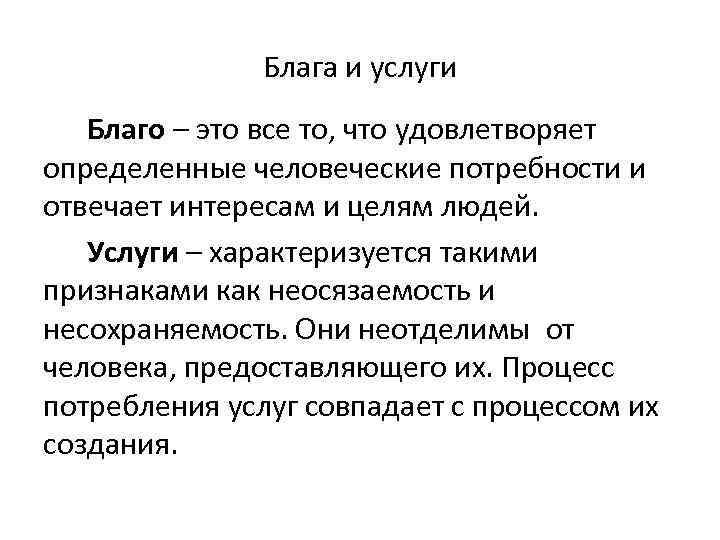 Блага и услуги

Благо – это все то, что удовлетворяет определенные человеческие потребности и отвечает интересам и целям людей.

Услуги – характеризуется такими признаками как неосязаемость и несохраняемость. Они неотделимы от человека, предоставляющего их. Процесс потребления услуг совпадает с процессом их создания.